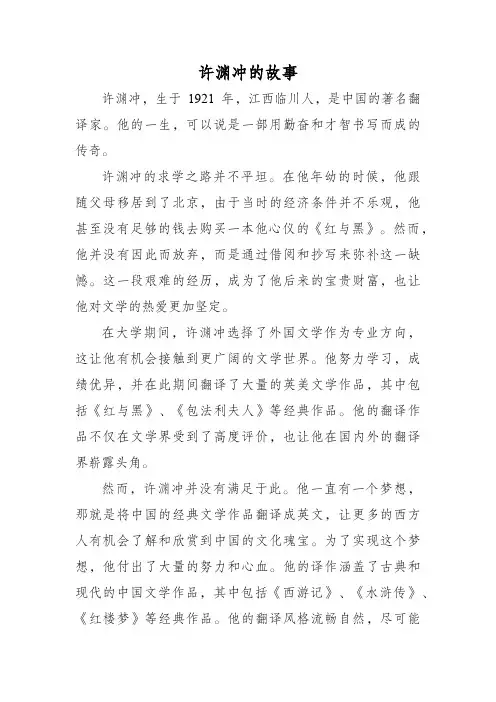 许渊冲的故事

许渊冲，生于 1921 年，江西临川人，是中国的著名翻译家。他的一生，可以说是一部用勤奋和才智书写而成的传奇。

许渊冲的求学之路并不平坦。在他年幼的时候，他跟随父母移居到了北京，由于当时的经济条件并不乐观，他甚至没有足够的钱去购买一本他心仪的《红与黑》。然而，他并没有因此而放弃，而是通过借阅和抄写来弥补这一缺憾。这一段艰难的经历，成为了他后来的宝贵财富，也让他对文学的热爱更加坚定。

在大学期间，许渊冲选择了外国文学作为专业方向，这让他有机会接触到更广阔的文学世界。他努力学习，成绩优异，并在此期间翻译了大量的英美文学作品，其中包括《红与黑》、《包法利夫人》等经典作品。他的翻译作品不仅在文学界受到了高度评价，也让他在国内外的翻译界崭露头角。

然而，许渊冲并没有满足于此。他一直有一个梦想，那就是将中国的经典文学作品翻译成英文，让更多的西方人有机会了解和欣赏到中国的文化瑰宝。为了实现这个梦想，他付出了大量的努力和心血。他的译作涵盖了古典和现代的中国文学作品，其中包括《西游记》、《水浒传》、《红楼梦》等经典作品。他的翻译风格流畅自然，尽可能